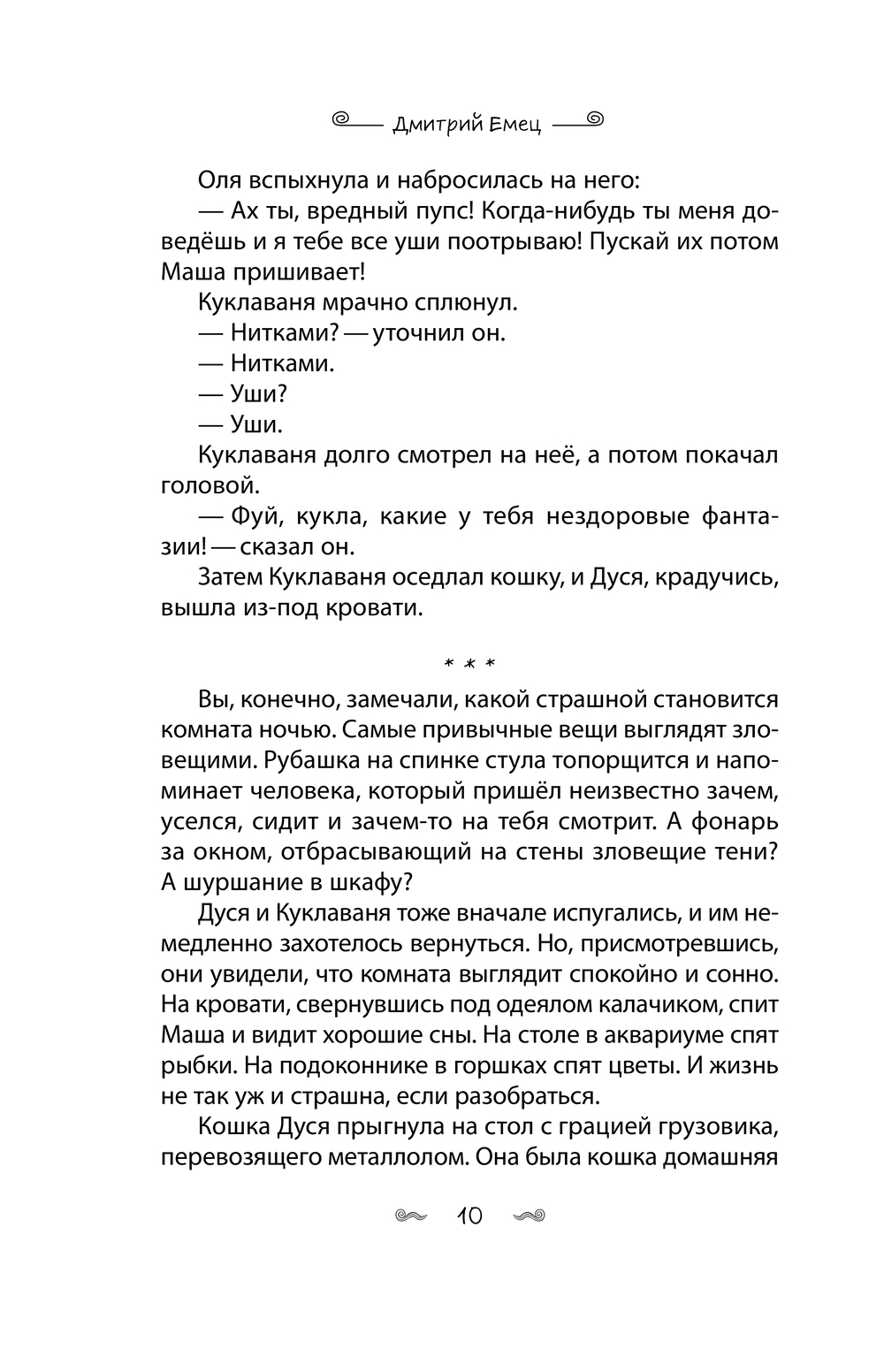 Дмитрий Емец

Оля вспыхнула и набросилась на него:

— Ах ты, вредный пупс! Когда-нибудь ты меня доведёшь и я тебе все уши поотрываю! Пускай их потом Маша пришивает!

Куклаваня мрачно сплюнул.

— Нитками? — уточнил он.

— Нитками.

— Уши?

— Уши.

Куклаваня долго смотрел на неё, а потом покачал головой.

— Фуй, кукла, какие у тебя нездоровые фантазии! — сказал он.

Затем Куклаваня оседлал кошку, и Дуся, крадучись, вышла из-под кровати.

* * *

Вы, конечно, замечали, какой страшной становится комната ночью. Самые привычные вещи выглядят зловещими. Рубашка на спинке стула топорщится и напоминает человека, который пришёл неизвестно зачем, уселся, сидит и зачем-то на тебя смотрит. А фонарь за окном, отбрасывающий на стены зловещие тени? А шуршание в шкафу?

Дуся и Куклаваня тоже вначале испугались, и им немедленно захотелось вернуться. Но, присмотревшись, они увидели, что комната выглядит спокойно и сонно. На кровати, свернувшись под одеялом калачиком, спит Маша и видит хорошие сны. На столе в аквариуме спят рыбки. На подоконнике в горшках спят цветы. И жизнь не так уж и страшна, если разобраться.

Кошка Дуся прыгнула на стол с грацией грузовика, перевозящего металлолом. Она была кошка домашняя

10